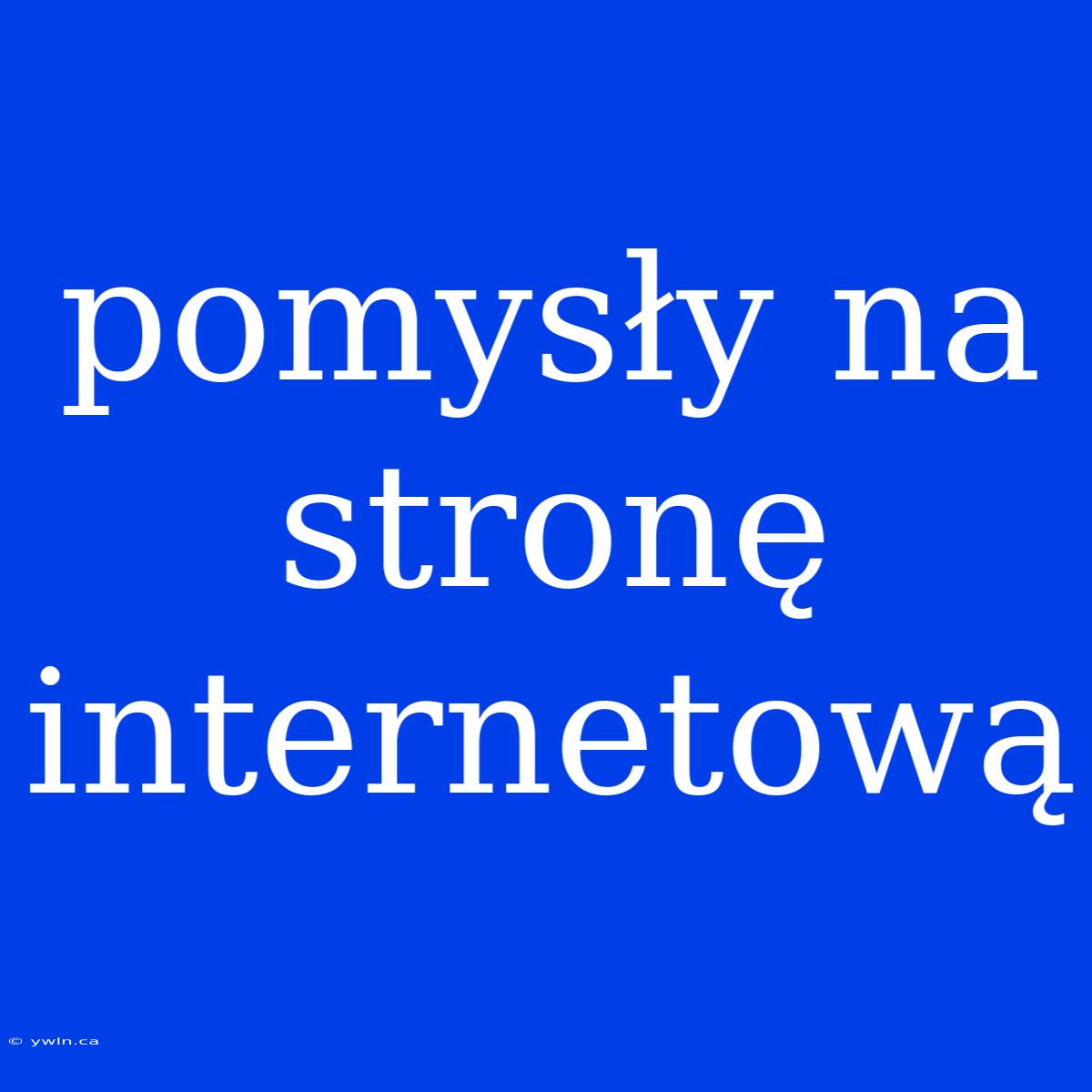 pomysły na stronę internetową

© ywln.ca